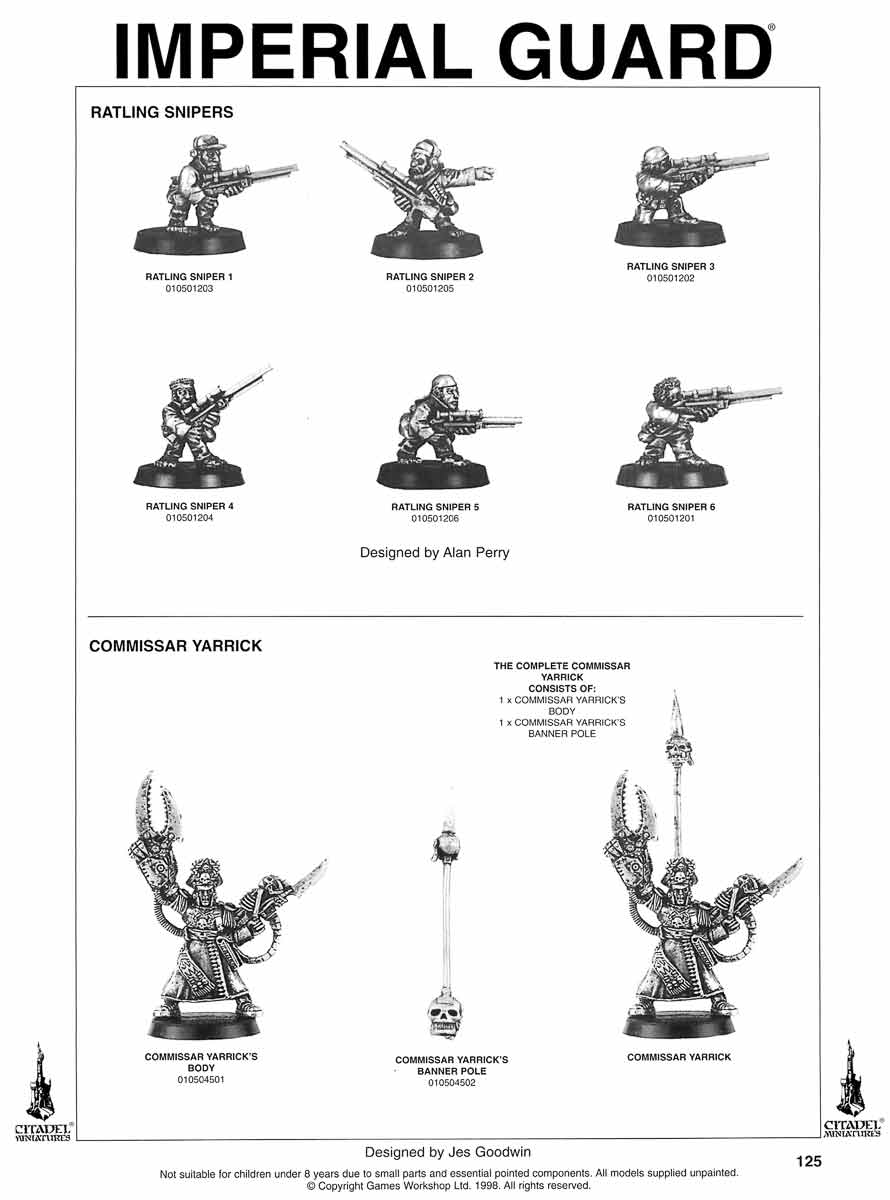 IMPERIAL GUARD®

RATLING SNIPERS

RATLING SNIPER 1
010501203

RATLING SNIPER 2
010501205

RATLING SNIPER 3
010501202

RATLING SNIPER 4
010501204

RATLING SNIPER 5
010501206

RATLING SNIPER 6
010501201

Designed by Alan Perry

COMMISSAR YARRICK

THE COMPLETE COMMISSAR YARRICK CONSISTS OF:
1 x COMMISSAR YARRICK'S BODY
1 x COMMISSAR YARRICK'S BANNER POLE

COMMISSAR YARRICK'S BODY
010504501

COMMISSAR YARRICK'S BANNER POLE
010504502

COMMISSAR YARRICK

CITADEL® MINIATURES

CITADEL® MINIATURES

Designed by Jes Goodwin

125

Not suitable for children under 8 years due to small parts and essential pointed components. All models supplied unpainted.
© Copyright Games Workshop Ltd. 1998. All rights reserved.